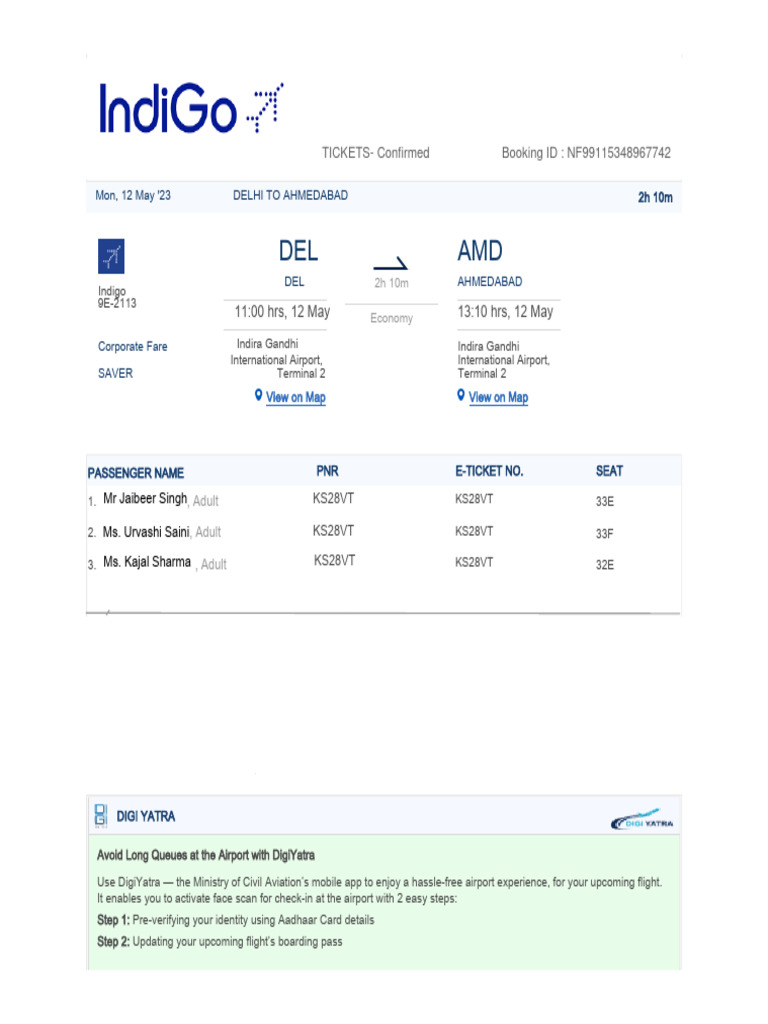 IndiGo

TICKETS- Confirmed

Booking ID : NF99115348967742

Mon, 12 May '23

DELHI TO AHMEDABAD

2h 10m

Indigo
9E-2113

Corporate Fare

SAVER

DEL

DEL

11:00 hrs, 12 May

Indira Gandhi International Airport, Terminal 2

View on Map

2h 10m

Economy

AMD

AHMEDABAD

13:10 hrs, 12 May

Indira Gandhi International Airport, Terminal 2

View on Map

| PASSENGER NAME | PNR | E-TICKET NO. | SEAT |
|---|---|---|---|
| 1. Mr Jaibeer Singh, Adult | KS28VT | KS28VT | 33E |
| 2. Ms. Urvashi Saini, Adult | KS28VT | KS28VT | 33F |
| 3. Ms. Kajal Sharma , Adult | KS28VT | KS28VT | 32E |

DIGI YATRA

DIGI YATRA

Avoid Long Queues at the Airport with DigiYatra

Use DigiYatra — the Ministry of Civil Aviation's mobile app to enjoy a hassle-free airport experience, for your upcoming flight. It enables you to activate face scan for check-in at the airport with 2 easy steps:

Step 1: Pre-verifying your identity using Aadhaar Card details

Step 2: Updating your upcoming flight's boarding pass